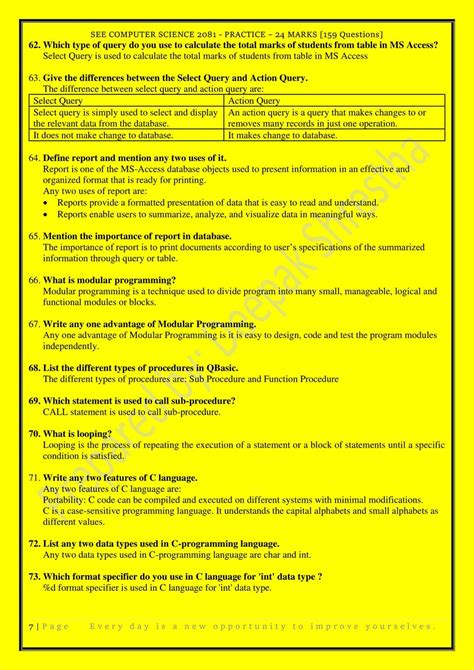 SEE COMPUTER SCIENCE 2081 - PRACTICE – 24 MARKS [159 Questions]

62. Which type of query do you use to calculate the total marks of students from table in MS Access?
Select Query is used to calculate the total marks of students from table in MS Access

63. Give the differences between the Select Query and Action Query.
The difference between select query and action query are:

| Select Query | Action Query |
|---|---|
| Select query is simply used to select and display the relevant data from the database. | An action query is a query that makes changes to or removes many records in just one operation. |
| It does not make change to database. | It makes change to database. |

64. Define report and mention any two uses of it.
Report is one of the MS-Access database objects used to present information in an effective and organized format that is ready for printing.
Any two uses of report are:
• Reports provide a formatted presentation of data that is easy to read and understand.
• Reports enable users to summarize, analyze, and visualize data in meaningful ways.

65. Mention the importance of report in database.
The importance of report is to print documents according to user's specifications of the summarized information through query or table.

66. What is modular programming?
Modular programming is a technique used to divide program into many small, manageable, logical and functional modules or blocks.

67. Write any one advantage of Modular Programming.
Any one advantage of Modular Programming is it is easy to design, code and test the program modules independently.

68. List the different types of procedures in QBasic.
The different types of procedures are: Sub Procedure and Function Procedure

69. Which statement is used to call sub-procedure?
CALL statement is used to call sub-procedure.

70. What is looping?
Looping is the process of repeating the execution of a statement or a block of statements until a specific condition is satisfied.

71. Write any two features of C language.
Any two features of C language are:
Portability: C code can be compiled and executed on different systems with minimal modifications.
C is a case-sensitive programming language. It understands the capital alphabets and small alphabets as different values.

72. List any two data types used in C-programming language.
Any two data types used in C-programming language are char and int.

73. Which format specifier do you use in C language for 'int' data type ?
%d format specifier is used in C language for 'int' data type.

Prepared by: Deepak Shrestha

7 | Page    Every day is a new opportunity to improve yourselves.